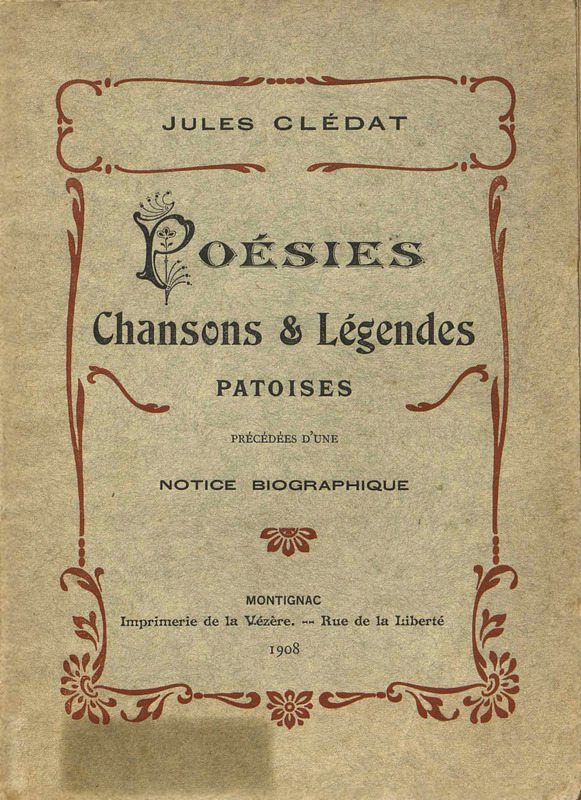 JULES CLÉDAT

POÉSIES

Chansons & Légendes

PATOISES

PRÉCÉDÉES D'UNE

NOTICE BIOGRAPHIQUE

MONTIGNAC
Imprimerie de la Vézère. -- Rue de la Liberté
1908